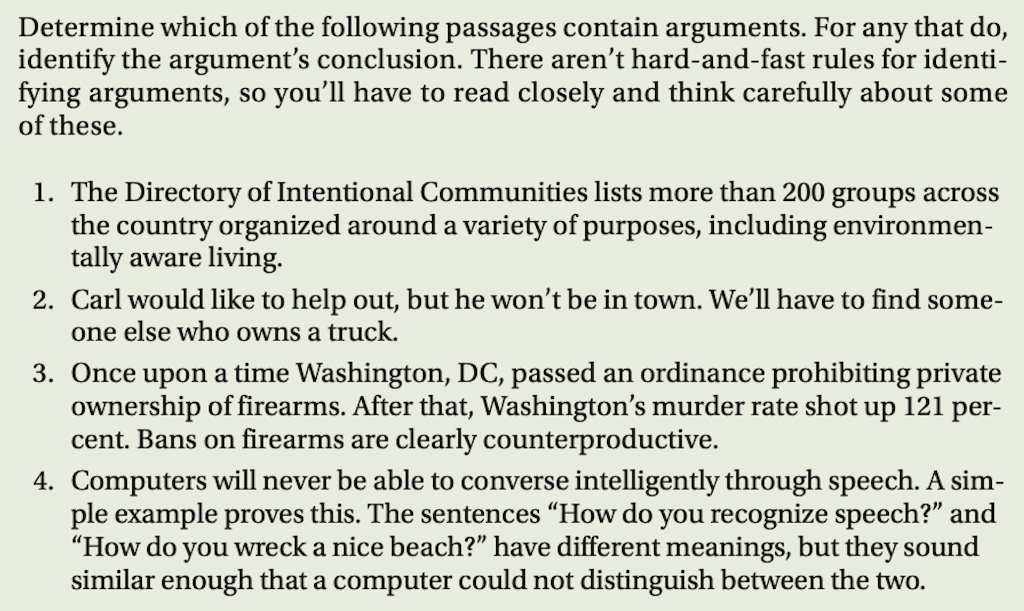 Determine which of the following passages contain arguments. For any that do, identify the argument's conclusion. There aren't hard-and-fast rules for identifying arguments, so you'll have to read closely and think carefully about some of these.

1. The Directory of Intentional Communities lists more than 200 groups across the country organized around a variety of purposes, including environmentally aware living.
2. Carl would like to help out, but he won't be in town. We'll have to find someone else who owns a truck.
3. Once upon a time Washington, DC, passed an ordinance prohibiting private ownership of firearms. After that, Washington's murder rate shot up 121 percent. Bans on firearms are clearly counterproductive.
4. Computers will never be able to converse intelligently through speech. A simple example proves this. The sentences "How do you recognize speech?" and "How do you wreck a nice beach?" have different meanings, but they sound similar enough that a computer could not distinguish between the two.